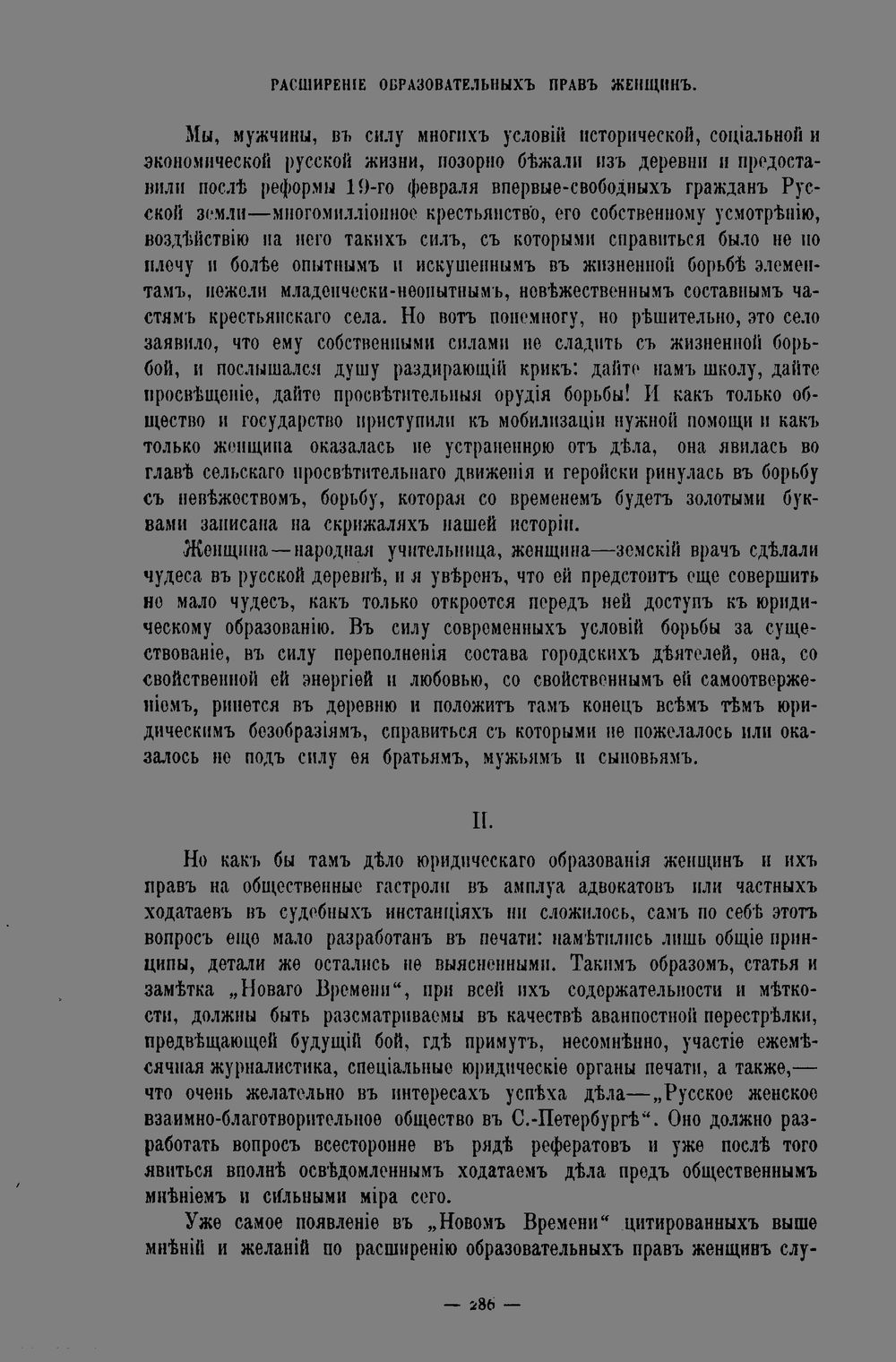 РАСШИРЕНІЕ ОБРАЗОВАТЕЛЬНЫХЪ ПРАВЪ ЖЕНЩИНЪ.

Мы, мужчины, въ силу многихъ условій исторической, соціальной и экономической русской жизни, позорно бѣжали изъ деревни и предоставили послѣ реформы 19-го февраля впервые-свободныхъ гражданъ Русской земли—многомилліонное крестьянство, его собственному усмотрѣнію, воздѣйствію на него такихъ силъ, съ которыми справиться было не по плечу и болѣе опытнымъ и искушеннымъ въ жизненной борьбѣ элементамъ, нежели младенчески-неопытнымъ, невѣжественнымъ составнымъ частямъ крестьянскаго села. Но вотъ понемногу, но рѣшительно, это село заявило, что ему собственными силами не сладить съ жизненной борьбой, и послышался душу раздирающій крикъ: дайте намъ школу, дайте просвѣщеніе, дайте просвѣтительныя орудія борьбы! И какъ только общество и государство приступили къ мобилизаціи нужной помощи и какъ только женщина оказалась не устраненною отъ дѣла, она явилась во главѣ сельскаго просвѣтительнаго движенія и геройски ринулась въ борьбу съ невѣжествомъ, борьбу, которая со временемъ будетъ золотыми буквами записана на скрижаляхъ нашей исторіи.

Женщина—народная учительница, женщина—земскій врачъ сдѣлали чудеса въ русской деревнѣ, и я увѣренъ, что ей предстоитъ еще совершить не мало чудесъ, какъ только откроется передъ ней доступъ къ юридическому образованію. Въ силу современныхъ условій борьбы за существованіе, въ силу переполненія состава городскихъ дѣятелей, она, со свойственной ей энергіей и любовью, со свойственнымъ ей самоотверженіемъ, ринется въ деревню и положитъ тамъ конецъ всѣмъ тѣмъ юридическимъ безобразіямъ, справиться съ которыми не пожелалось или оказалось не подъ силу ея братьямъ, мужьямъ и сыновьямъ.

II.

Но какъ бы тамъ дѣло юридическаго образованія женщинъ и ихъ правъ на общественные гастроли въ амплуа адвокатовъ или частныхъ ходатаевъ въ судебныхъ инстанціяхъ ни сложилось, самъ по себѣ этотъ вопросъ еще мало разработанъ въ печати: намѣтились лишь общіе принципы, детали же остались не выясненными. Такимъ образомъ, статья и замѣтка „Новаго Времени“, при всей ихъ содержательности и мѣткости, должны быть разсматриваемы въ качествѣ аванпостной перестрѣлки, предвѣщающей будущій бой, гдѣ примутъ, несомнѣнно, участіе ежемѣсячная журналистика, спеціальные юридическіе органы печати, а также,—что очень желательно въ интересахъ успѣха дѣла—„Русское женское взаимно-благотворительное общество въ С.-Петербургѣ“. Оно должно разработать вопросъ всесторонне въ рядѣ рефератовъ и уже послѣ того явиться вполнѣ освѣдомленнымъ ходатаемъ дѣла предъ общественнымъ мнѣніемъ и сильными міра сего.

Уже самое появленіе въ „Новомъ Времени“ цитированныхъ выше мнѣній и желаній по расширенію образовательныхъ правъ женщинъ слу-

— 286 —